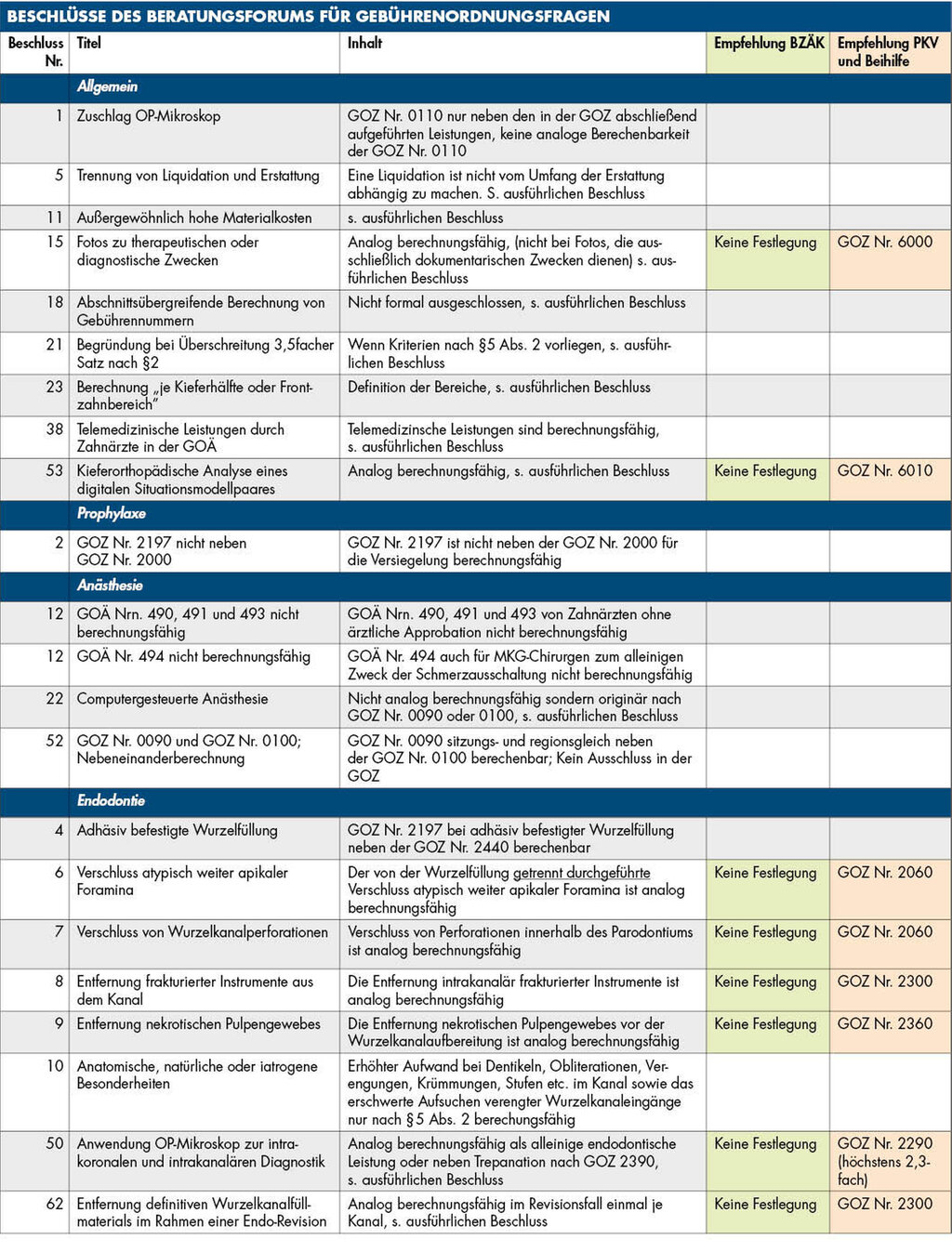 BESCHLÜSSE DES BERATUNGSFORUMS FÜR GEBÜHRENORDNUNGSFRAGEN

| Beschluss Nr. | Titel | Inhalt | Empfehlung BZÄK | Empfehlung PKV und Beihilfe |
|---|---|---|---|---|
| | Allgemein | | | |
| 1 | Zuschlag OP-Mikroskop | GOZ Nr. 0110 nur neben den in der GOZ abschließend aufgeführten Leistungen, keine analoge Berechenbarkeit der GOZ Nr. 0110 | | |
| 5 | Trennung von Liquidation und Erstattung | Eine Liquidation ist nicht vom Umfang der Erstattung abhängig zu machen. S. ausführlichen Beschluss | | |
| 11 | Außergewöhnlich hohe Materialkosten | s. ausführlichen Beschluss | | |
| 15 | Fotos zu therapeutischen oder diagnostische Zwecken | Analog berechnungsfähig, (nicht bei Fotos, die ausschließlich dokumentarischen Zwecken dienen) s. ausführlichen Beschluss | Keine Festlegung | GOZ Nr. 6000 |
| 18 | Abschnittsübergreifende Berechnung von Gebührennummern | Nicht formal ausgeschlossen, s. ausführlichen Beschluss | | |
| 21 | Begründung bei Überschreitung 3,5facher Satz nach §2 | Wenn Kriterien nach §5 Abs. 2 vorliegen, s. ausführlichen Beschluss | | |
| 23 | Berechnung „je Kieferhälfte oder Frontzahnbereich" | Definition der Bereiche, s. ausführlichen Beschluss | | |
| 38 | Telemedizinische Leistungen durch Zahnärzte in der GOÄ | Telemedizinsche Leistungen sind berechnungsfähig, s. ausführlichen Beschluss | | |
| 53 | Kieferorthopädische Analyse eines digitalen Situationsmodellpaares | Analog berechnungsfähig, s. ausführlichen Beschluss | Keine Festlegung | GOZ Nr. 6010 |
| | Prophylaxe | | | |
| 2 | GOZ Nr. 2197 nicht neben GOZ Nr. 2000 | GOZ Nr. 2197 ist nicht neben der GOZ Nr. 2000 für die Versiegelung berechnungsfähig | | |
| | Anästhesie | | | |
| 12 | GOÄ Nrn. 490, 491 und 493 nicht berechnungsfähig | GOÄ Nrn. 490, 491 und 493 von Zahnärzten ohne ärztliche Approbation nicht berechnungsfähig | | |
| 12 | GOÄ Nr. 494 nicht berechnungsfähig | GOÄ Nr. 494 auch für MKG-Chirurgen zum alleinigen Zweck der Schmerzausschaltung nicht berechnungsfähig | | |
| 22 | Computergesteuerte Anästhesie | Nicht analog berechnungsfähig sondern originär nach GOZ Nr. 0090 oder 0100, s. ausführlichen Beschluss | | |
| 52 | GOZ Nr. 0090 und GOZ Nr. 0100; Nebeneinanderberechnung | GOZ Nr. 0090 sitzungs- und regionsgleich neben der GOZ Nr. 0100 berechenbar; Kein Ausschluss in der GOZ | | |
| | Endodontie | | | |
| 4 | Adhäsiv befestigte Wurzelfüllung | GOZ Nr. 2197 bei adhäsiv befestigter Wurzelfüllung neben der GOZ Nr. 2440 berechenbar | | |
| 6 | Verschluss atypisch weiter apikaler Foramina | Der von der Wurzelfüllung getrennt durchgeführte Verschluss atypisch weiter apikaler Foramina ist analog berechnungsfähig | Keine Festlegung | GOZ Nr. 2060 |
| 7 | Verschluss von Wurzelkanalperforationen | Verschluss von Perforationen innerhalb des Parodontiums ist analog berechnungsfähig | Keine Festlegung | GOZ Nr. 2060 |
| 8 | Entfernung frakturierter Instrumente aus dem Kanal | Die Entfernung intrakanalär frakturierter Instrumente ist analog berechnungsfähig | Keine Festlegung | GOZ Nr. 2300 |
| 9 | Entfernung nekrotischen Pulpengewebes | Die Entfernung nekrotischen Pulpengewebes vor der Wurzelkanalaufbereitung ist analog berechnungsfähig | Keine Festlegung | GOZ Nr. 2360 |
| 10 | Anatomische, natürliche oder iatrogene Besonderheiten | Erhöhter Aufwand bei Dentikeln, Obliterationen, Verengungen, Krümmungen, Stufen etc. im Kanal sowie das erschwerte Aufsuchen verengter Wurzelkanaleingänge nur nach §5 Abs. 2 berechungsfähig | | |
| 50 | Anwendung OP-Mikroskop zur intrakoronalen und intrakanalären Diagnostik | Analog berechnungsfähig als alleinige endodontische Leistung oder neben Trepanation nach GOZ 2390, s. ausführlichen Beschluss | Keine Festlegung | GOZ Nr. 2290 (höchstens 2,3-fach) |
| 62 | Entfernung definitiven Wurzelkanalfüllmaterials im Rahmen einer Endo-Revision | Analog berechnungsfähig im Revisionsfall einmal je Kanal, s. ausführlichen Beschluss | Keine Festlegung | GOZ Nr. 2300 |